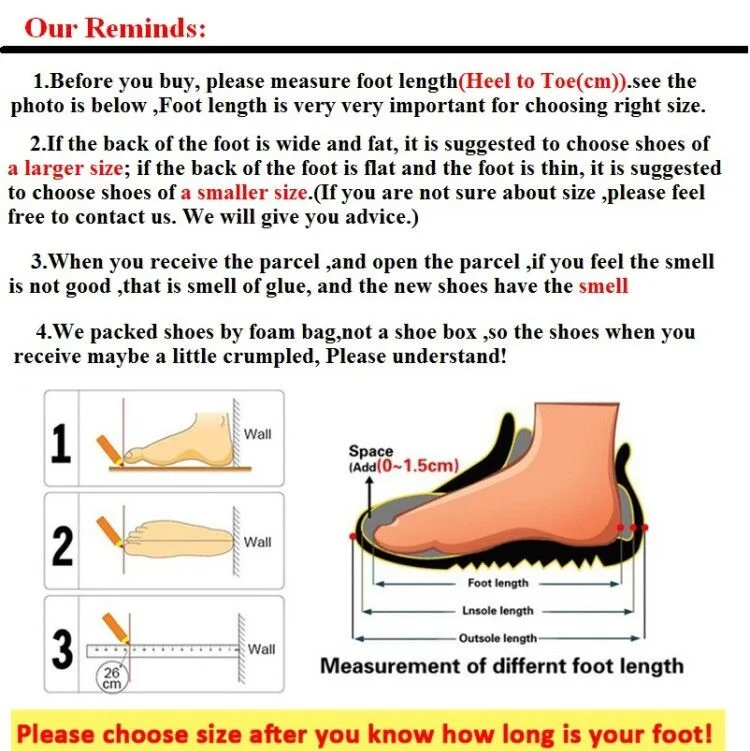 Our Reminds:

1.Before you buy, please measure foot length(Heel to Toe(cm)).see the photo is below ,Foot length is very very important for choosing right size.

2.If the back of the foot is wide and fat, it is suggested to choose shoes of a larger size; if the back of the foot is flat and the foot is thin, it is suggested to choose shoes of a smaller size.(If you are not sure about size ,please feel free to contact us. We will give you advice.)

3.When you receive the parcel ,and open the parcel ,if you feel the smell is not good ,that is smell of glue, and the new shoes have the smell

4.We packed shoes by foam bag,not a shoe box ,so the shoes when you receive maybe a little crumpled, Please understand!

1 Wall

2 Wall

3 Wall 26 cm

Space (Add(0~1.5cm)

Foot length

Lnsole length

Outsole length

Measurement of differnt foot length

Please choose size after you know how long is your foot!